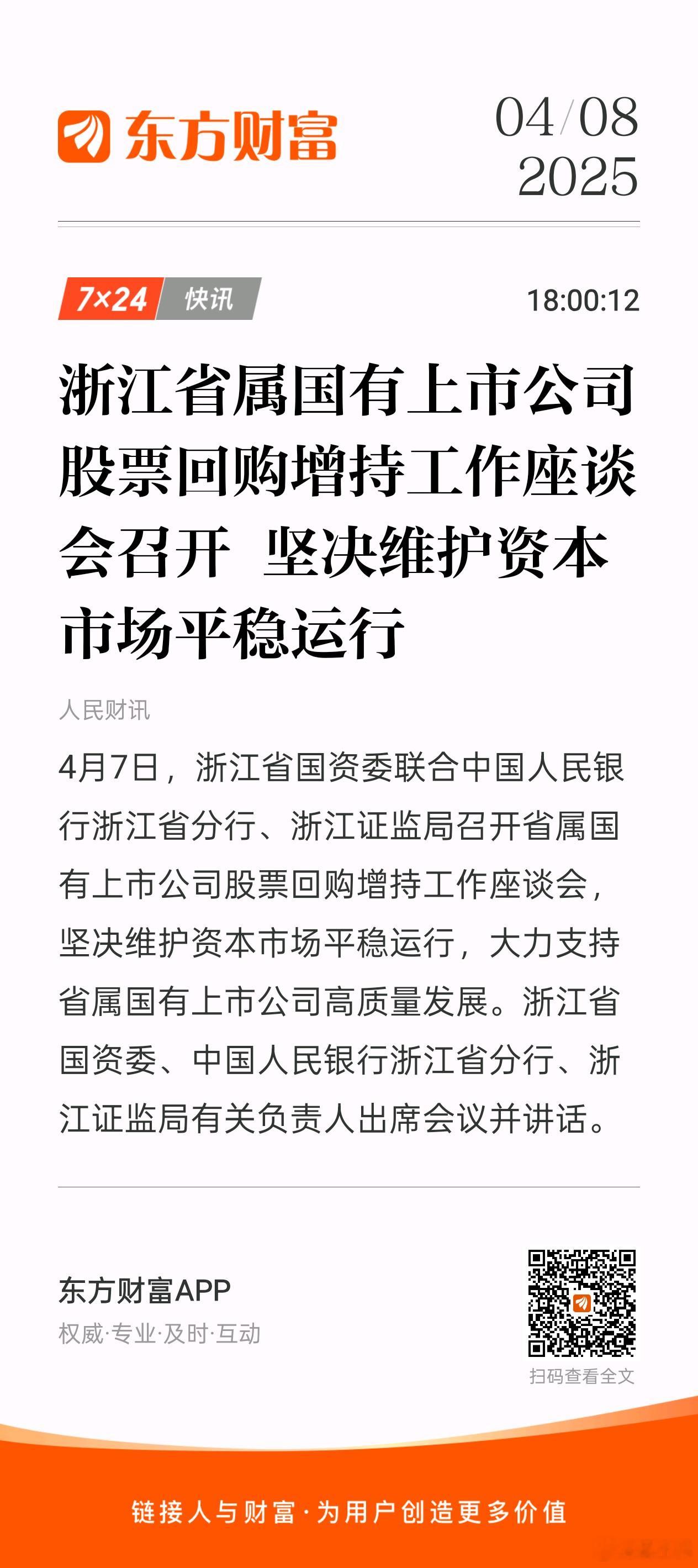 东方财富

04/08
2025

7×24 快讯

18:00:12

浙江省属国有上市公司股票回购增持工作座谈会召开 坚决维护资本市场平稳运行

人民财讯

4月7日，浙江省国资委联合中国人民银行浙江省分行、浙江证监局召开省属国有上市公司股票回购增持工作座谈会，坚决维护资本市场平稳运行，大力支持省属国有上市公司高质量发展。浙江省国资委、中国人民银行浙江省分行、浙江证监局有关负责人出席会议并讲话。

东方财富APP
权威·专业·及时·互动

扫码查看全文

链接人与财富·为用户创造更多价值